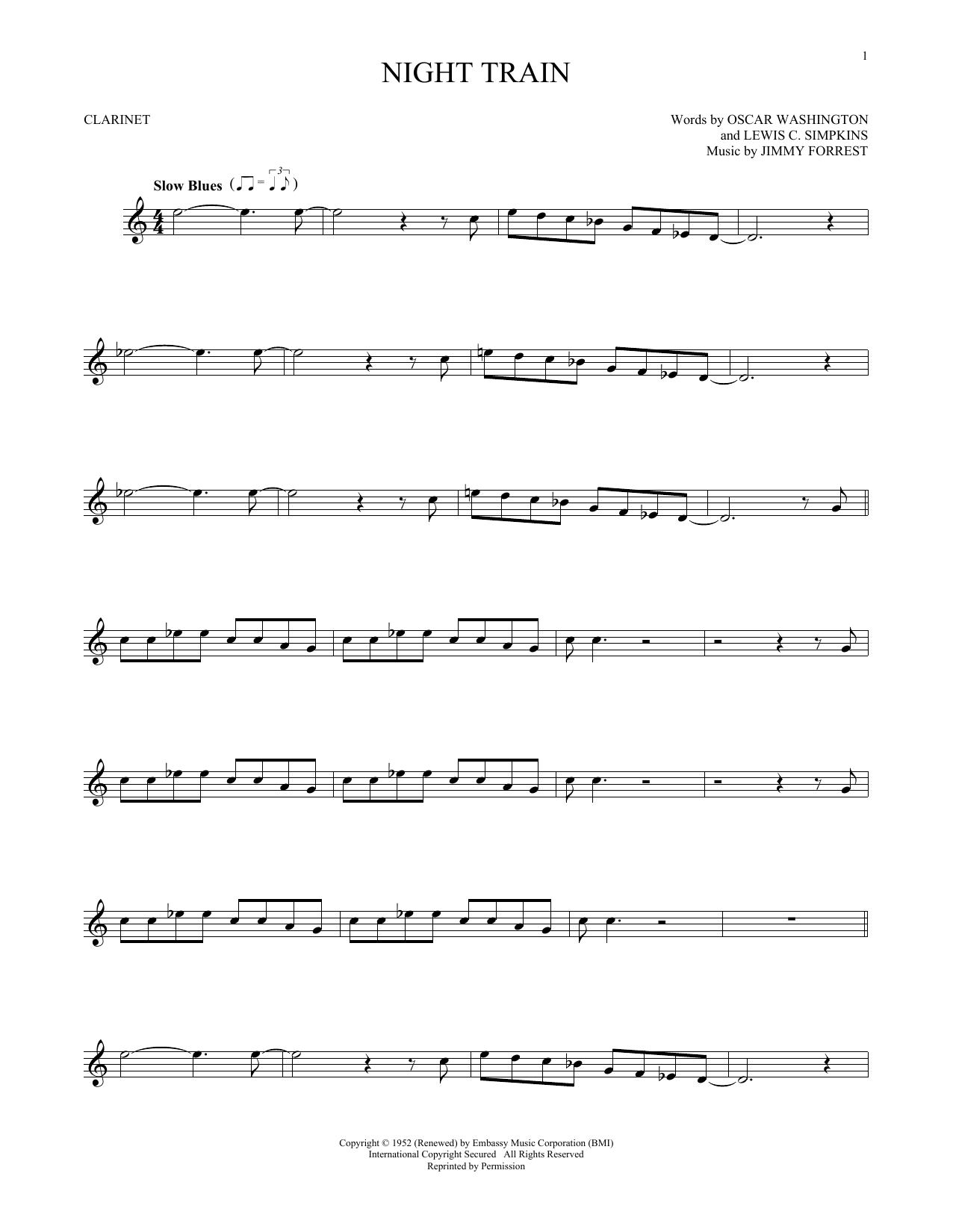 1

NIGHT TRAIN

CLARINET

Words by OSCAR WASHINGTON
and LEWIS C. SIMPKINS
Music by JIMMY FORREST

Slow Blues

Copyright © 1952 (Renewed) by Embassy Music Corporation (BMI)
International Copyright Secured All Rights Reserved
Reprinted by Permission